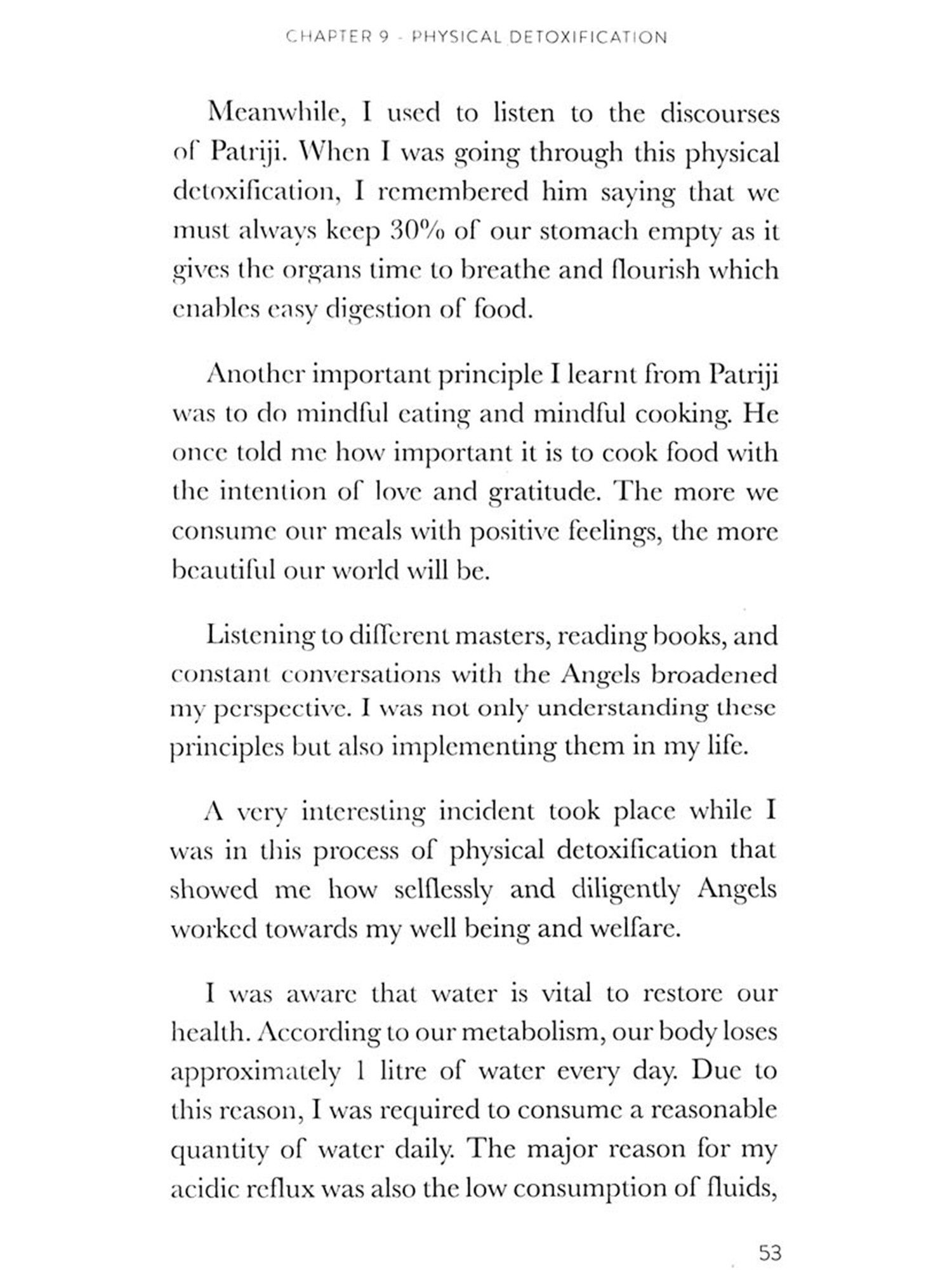 CHAPTER 9 - PHYSICAL DETOXIFICATION

Meanwhile, I used to listen to the discourses of Patriji. When I was going through this physical detoxification, I remembered him saying that we must always keep 30% of our stomach empty as it gives the organs time to breathe and flourish which enables easy digestion of food.

Another important principle I learnt from Patriji was to do mindful eating and mindful cooking. He once told me how important it is to cook food with the intention of love and gratitude. The more we consume our meals with positive feelings, the more beautiful our world will be.

Listening to different masters, reading books, and constant conversations with the Angels broadened my perspective. I was not only understanding these principles but also implementing them in my life.

A very interesting incident took place while I was in this process of physical detoxification that showed me how selflessly and diligently Angels worked towards my well being and welfare.

I was aware that water is vital to restore our health. According to our metabolism, our body loses approximately 1 litre of water every day. Due to this reason, I was required to consume a reasonable quantity of water daily. The major reason for my acidic reflux was also the low consumption of fluids,

53